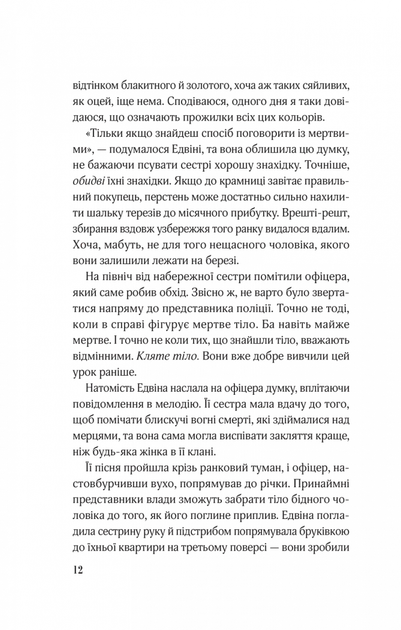 відтінком блакитного й золотого, хоча аж таких сяйливих, як оцей, іще нема. Сподіваюся, одного дня я таки довідаюся, що означають прожилки всіх цих кольорів.

«Тільки якщо знайдеш спосіб поговорити із мертвими», — подумалося Едвіні, та вона облишила цю думку, не бажаючи псувати сестрі хорошу знахідку. Точніше, обидві їхні знахідки. Якщо до крамниці завітає правильний покупець, перстень може достатньо сильно нахилити шальку терезів до місячного прибутку. Врешті-решт, збирання вздовж узбережжя того ранку видалося вдалим. Хоча, мабуть, не для того нещасного чоловіка, якого вони залишили лежати на березі.

На північ від набережної сестри помітили офіцера, який саме робив обхід. Звісно ж, не варто було звертатися напряму до представника поліції. Точно не тоді, коли в справі фігурує мертве тіло. Ба навіть майже мертве. І точно не коли тих, що знайшли тіло, вважають відмінними. Кляте тіло. Вони вже добре вивчили цей урок раніше.

Натомість Едвіна наслала на офіцера думку, вплітаючи повідомлення в мелодію. Її сестра мала вдачу до того, щоб помічати блискучі вогні смерті, які здіймалися над мерцями, та вона сама могла виспівати закляття краще, ніж будь-яка жінка в її клані.

Її пісня пройшла крізь ранковий туман, і офіцер, настовбурчивши вухо, попрямував до річки. Принаймні представники влади зможуть забрати тіло бідного чоловіка до того, як його поглине приплив. Едвіна погладила сестрину руку й підстрибом попрямувала бруківкою до їхньої квартири на третьому поверсі — вони зробили

12